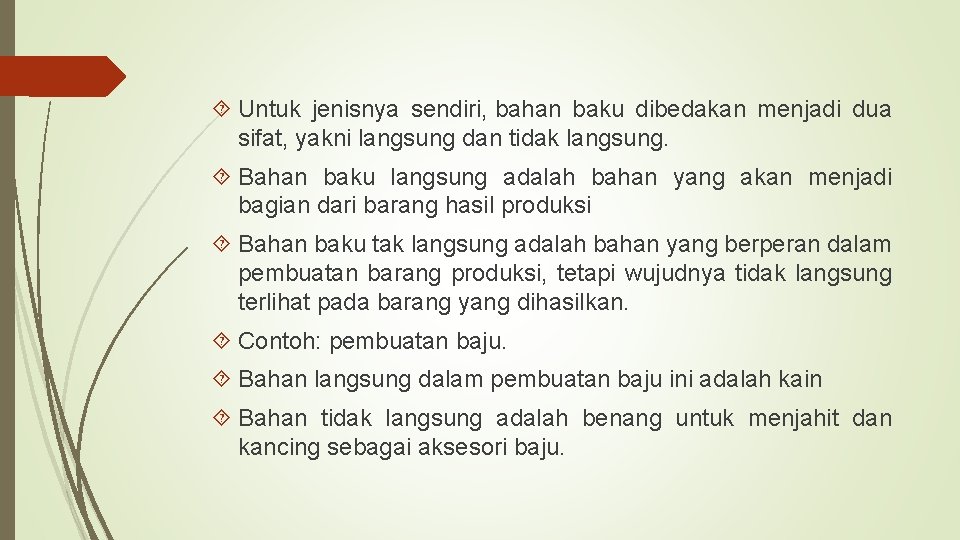 Untuk jenisnya sendiri, bahan baku dibedakan menjadi dua sifat, yakni langsung dan tidak langsung.

Bahan baku langsung adalah bahan yang akan menjadi bagian dari barang hasil produksi

Bahan baku tak langsung adalah bahan yang berperan dalam pembuatan barang produksi, tetapi wujudnya tidak langsung terlihat pada barang yang dihasilkan.

Contoh: pembuatan baju.

Bahan langsung dalam pembuatan baju ini adalah kain

Bahan tidak langsung adalah benang untuk menjahit dan kancing sebagai aksesori baju.